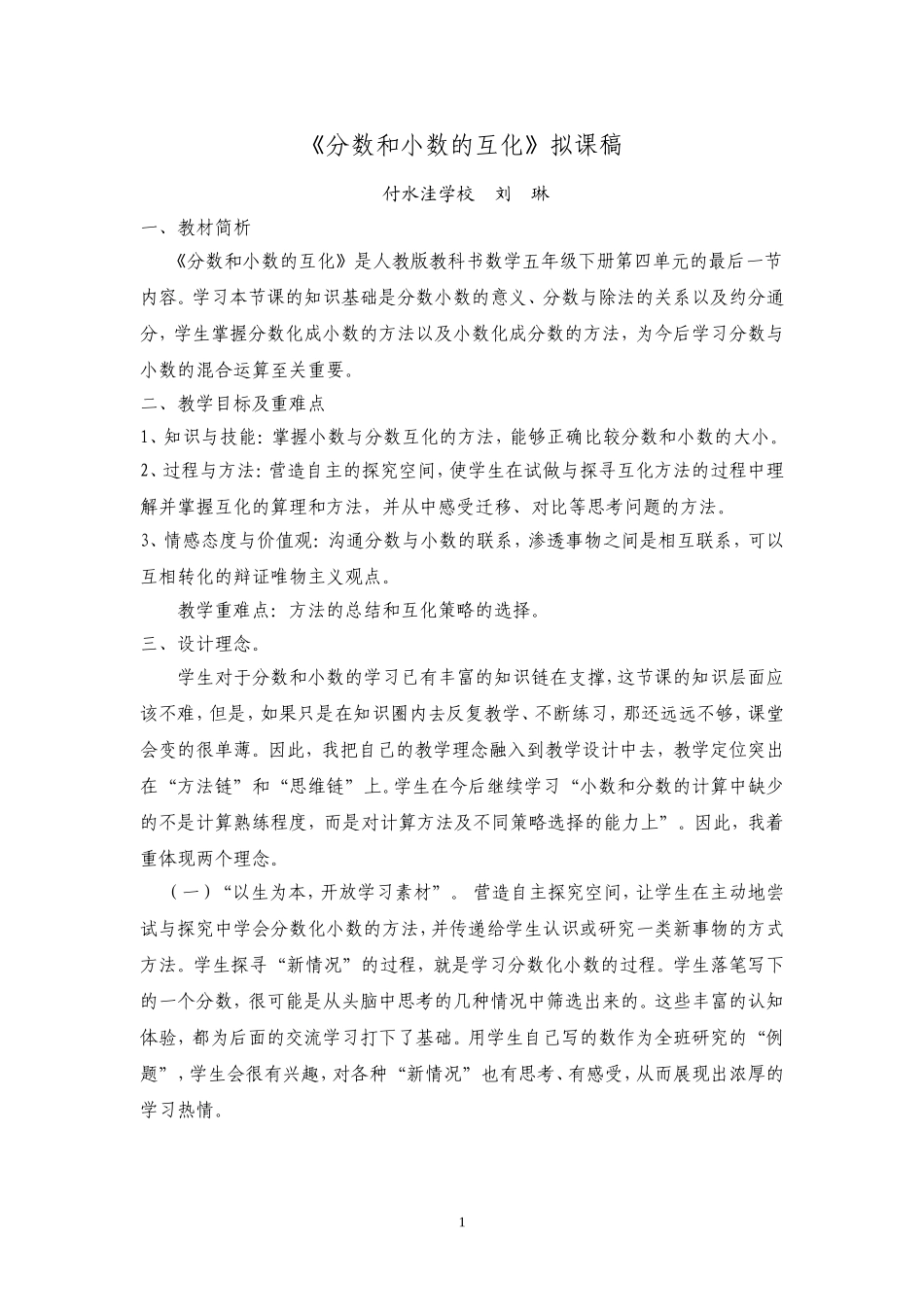 《分数和小数的互化》拟课稿

付水洼学校　刘　琳

一、教材简析

《分数和小数的互化》是人教版教科书数学五年级下册第四单元的最后一节内容。学习本节课的知识基础是分数小数的意义、分数与除法的关系以及约分通分，学生掌握分数化成小数的方法以及小数化成分数的方法，为今后学习分数与小数的混合运算至关重要。

二、教学目标及重难点

1、知识与技能：掌握小数与分数互化的方法，能够正确比较分数和小数的大小。

2、过程与方法：营造自主的探究空间，使学生在试做与探寻互化方法的过程中理解并掌握互化的算理和方法，并从中感受迁移、对比等思考问题的方法。

3、情感态度与价值观：沟通分数与小数的联系，渗透事物之间是相互联系，可以互相转化的辩证唯物主义观点。

教学重难点：方法的总结和互化策略的选择。

三、设计理念。

学生对于分数和小数的学习已有丰富的知识链在支撑，这节课的知识层面应该不难，但是，如果只是在知识圈内去反复教学、不断练习，那还远远不够，课堂会变的很单薄。因此，我把自己的教学理念融入到教学设计中去，教学定位突出在“方法链”和“思维链”上。学生在今后继续学习“小数和分数的计算中缺少的不是计算熟练程度，而是对计算方法及不同策略选择的能力上”。因此，我着重体现两个理念。

（一）“以生为本，开放学习素材”。营造自主探究空间，让学生在主动地尝试与探究中学会分数化小数的方法，并传递给学生认识或研究一类新事物的方式方法。学生探寻“新情况”的过程，就是学习分数化小数的过程。学生落笔写下的一个分数，很可能是从头脑中思考的几种情况中筛选出来的。这些丰富的认知体验，都为后面的交流学习打下了基础。用学生自己写的数作为全班研究的“例题”，学生会很有兴趣，对各种“新情况”也有思考、有感受，从而展现出浓厚的学习热情。

1